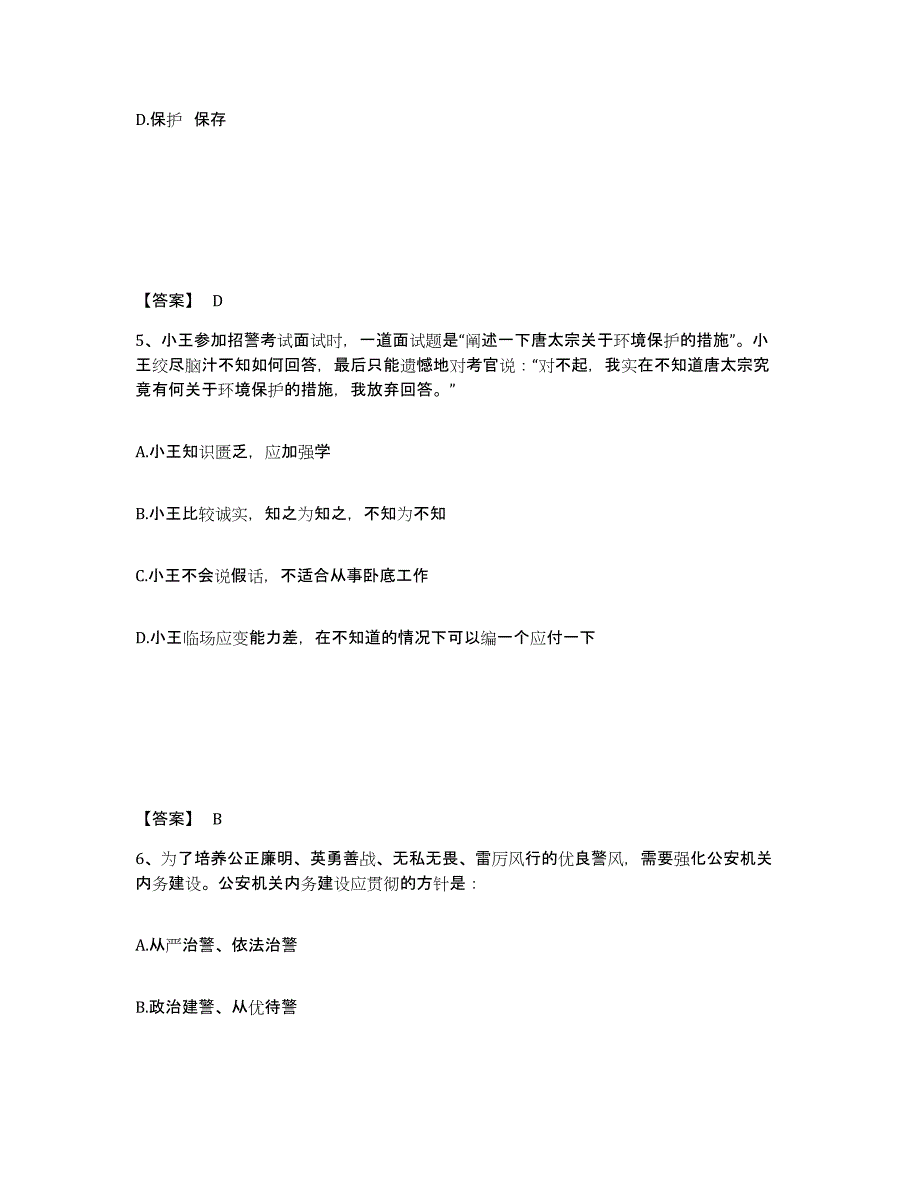 D.保护 保存

【答案】 D

5、小王参加招警考试面试时，一道面试题是“阐述一下唐太宗关于环境保护的措施”。小王绞尽脑汁不知如何回答，最后只能遗憾地对考官说：“对不起，我实在不知道唐太宗究竟有何关于环境保护的措施，我放弃回答。”

A.小王知识匮乏，应加强学

B.小王比较诚实，知之为知之，不知为不知

C.小王不会说假话，不适合从事卧底工作

D.小王临场应变能力差，在不知道的情况下可以编一个应付一下

【答案】 B

6、为了培养公正廉明、英勇善战、无私无畏、雷厉风行的优良警风，需要强化公安机关内务建设。公安机关内务建设应贯彻的方针是：

A.从严治警、依法治警

B.政治建警、从优待警